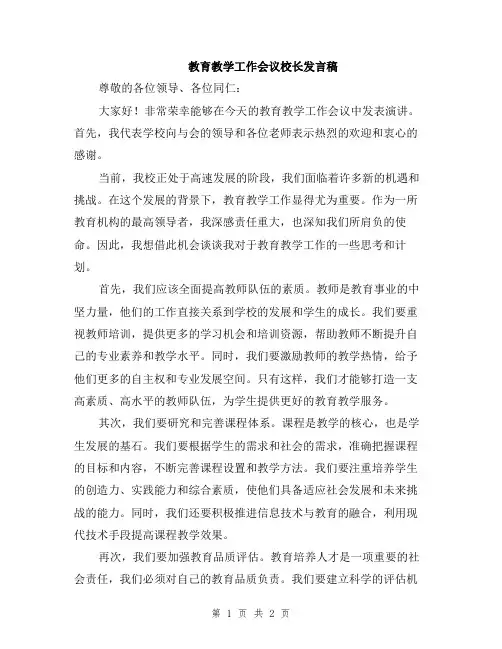 教育教学工作会议校长发言稿

尊敬的各位领导、各位同仁：

大家好！非常荣幸能够在今天的教育教学工作会议中发表演讲。首先，我代表学校向与会的领导和各位老师表示热烈的欢迎和衷心的感谢。

当前，我校正处于高速发展的阶段，我们面临着许多新的机遇和挑战。在这个发展的背景下，教育教学工作显得尤为重要。作为一所教育机构的最高领导者，我深感责任重大，也深知我们所肩负的使命。因此，我想借此机会谈谈我对于教育教学工作的一些思考和计划。

首先，我们应该全面提高教师队伍的素质。教师是教育事业的中坚力量，他们的工作直接关系到学校的发展和学生的成长。我们要重视教师培训，提供更多的学习机会和培训资源，帮助教师不断提升自己的专业素养和教学水平。同时，我们要激励教师的教学热情，给予他们更多的自主权和专业发展空间。只有这样，我们才能够打造一支高素质、高水平的教师队伍，为学生提供更好的教育教学服务。

其次，我们要研究和完善课程体系。课程是教学的核心，也是学生发展的基石。我们要根据学生的需求和社会的需求，准确把握课程的目标和内容，不断完善课程设置和教学方法。我们要注重培养学生的创造力、实践能力和综合素质，使他们具备适应社会发展和未来挑战的能力。同时，我们还要积极推进信息技术与教育的融合，利用现代技术手段提高课程教学效果。

再次，我们要加强教育品质评估。教育培养人才是一项重要的社会责任，我们必须对自己的教育品质负责。我们要建立科学的评估机

第 1 页 共 2 页